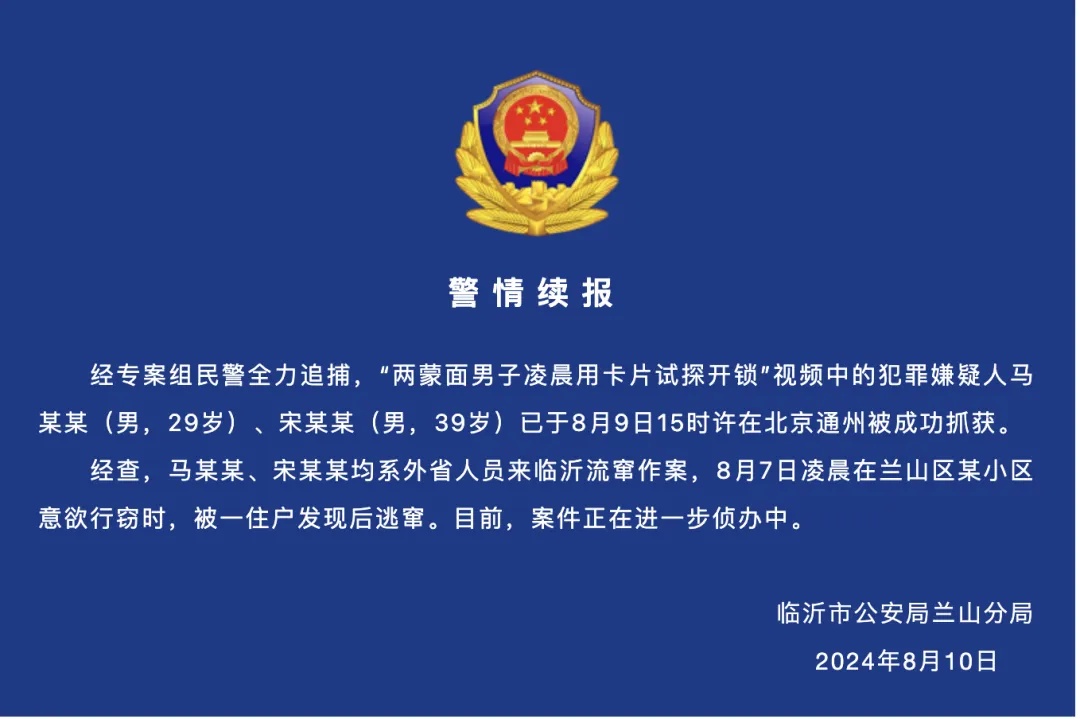 警情续报

经专案组民警全力追捕，“两蒙面男子凌晨用卡片试探开锁”视频中的犯罪嫌疑人马某某（男，29岁）、宋某某（男，39岁）已于8月9日15时许在北京通州被成功抓获。

经查，马某某、宋某某均系外省人员来临沂流窜作案，8月7日凌晨在兰山区某小区意欲行窃时，被一住户发现后逃窜。目前，案件正在进一步侦办中。

临沂市公安局兰山分局
2024年8月10日